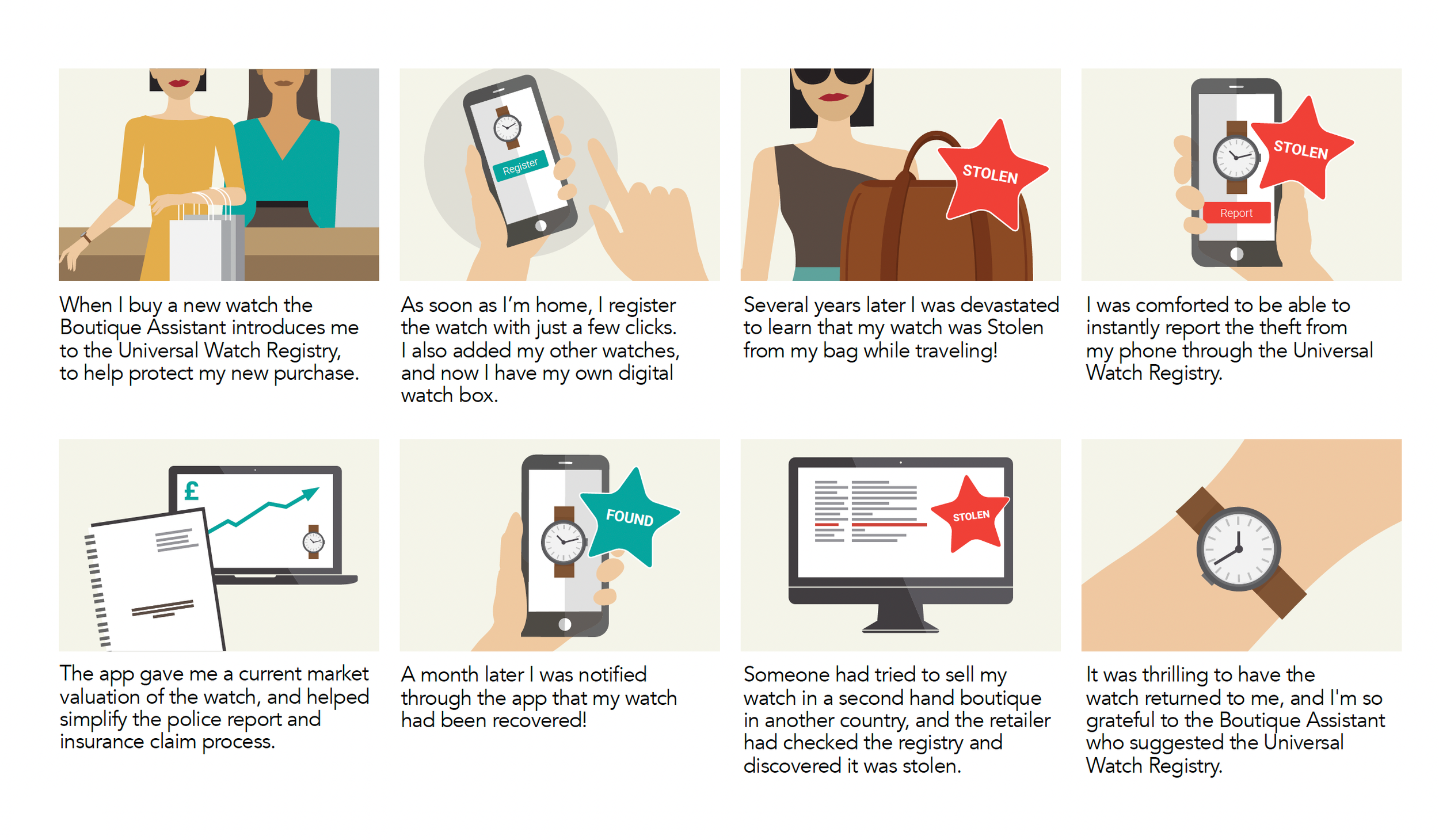 When I buy a new watch the Boutique Assistant introduces me to the Universal Watch Registry, to help protect my new purchase.

Register

As soon as I'm home, I register the watch with just a few clicks. I also added my other watches, and now I have my own digital watch box.

STOLEN

Several years later I was devastated to learn that my watch was Stolen from my bag while traveling!

STOLEN

Report

I was comforted to be able to instantly report the theft from my phone through the Universal Watch Registry.

£

The app gave me a current market valuation of the watch, and helped simplify the police report and insurance claim process.

FOUND

A month later I was notified through the app that my watch had been recovered!

STOLEN

Someone had tried to sell my watch in a second hand boutique in another country, and the retailer had checked the registry and discovered it was stolen.

It was thrilling to have the watch returned to me, and I'm so grateful to the Boutique Assistant who suggested the Universal Watch Registry.